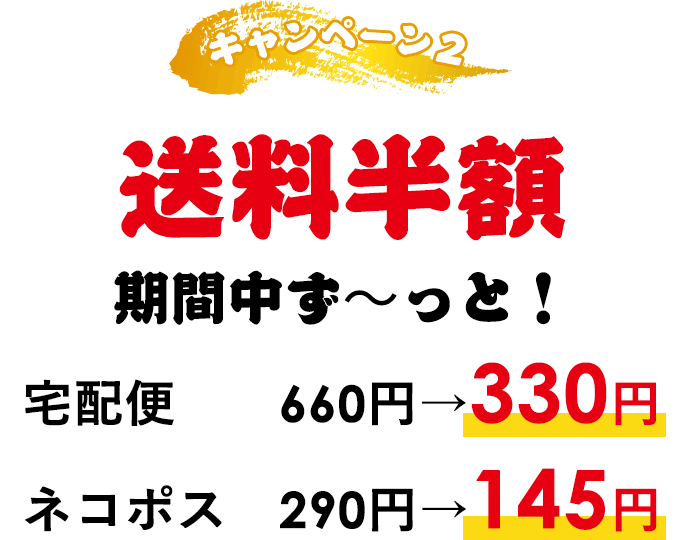 キャンペーン2

送料半額

期間中ず〜っと！

宅配便 660円→330円

ネコポス 290円→145円